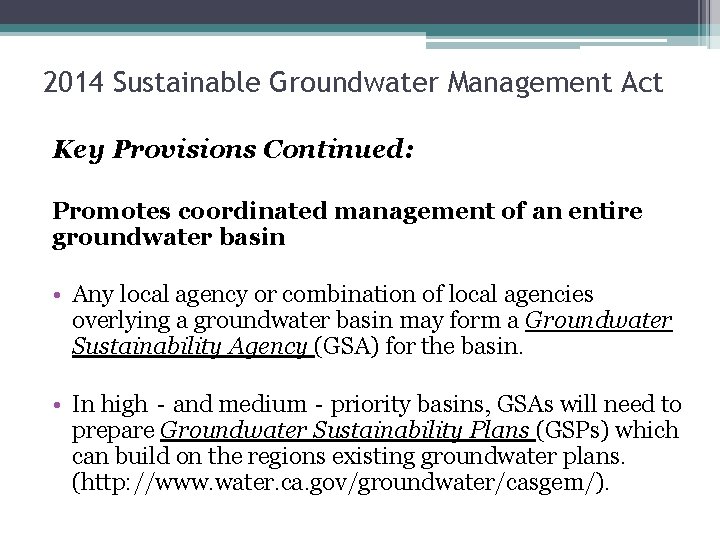 2014 Sustainable Groundwater Management Act

Key Provisions Continued:

Promotes coordinated management of an entire groundwater basin

• Any local agency or combination of local agencies overlying a groundwater basin may form a Groundwater Sustainability Agency (GSA) for the basin.

• In high - and medium - priority basins, GSAs will need to prepare Groundwater Sustainability Plans (GSPs) which can build on the regions existing groundwater plans. (http://www.water.ca.gov/groundwater/casgem/).